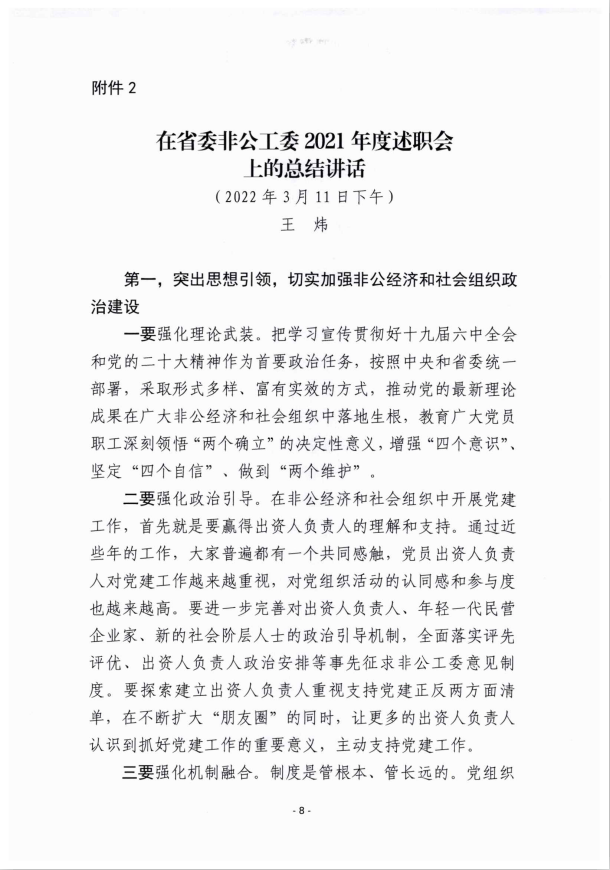 附件 2

在省委非公工委 2021 年度述职会上的总结讲话

（2022 年 3 月 11 日下午）

王　炜

第一，突出思想引领，切实加强非公经济和社会组织政治建设

一要强化理论武装。把学习宣传贯彻好十九届六中全会和党的二十大精神作为首要政治任务，按照中央和省委统一部署，采取形式多样、富有实效的方式，推动党的最新理论成果在广大非公经济和社会组织中落地生根，教育广大党员职工深刻领悟“两个确立”的决定性意义，增强“四个意识”、坚定“四个自信”、做到“两个维护”。

二要强化政治引导。在非公经济和社会组织中开展党建工作，首先就是要赢得出资人负责人的理解和支持。通过近些年的工作，大家普遍都有一个共同感触，党员出资人负责人对党建工作越来越重视，对党组织活动的认同感和参与度也越来越高。要进一步完善对出资人负责人、年轻一代民营企业家、新的社会阶层人士的政治引导机制，全面落实评先评优、出资人负责人政治安排等事先征求非公工委意见制度。要探索建立出资人负责人重视支持党建正反两方面清单，在不断扩大“朋友圈”的同时，让更多的出资人负责人认识到抓好党建工作的重要意义，主动支持党建工作。

三要强化机制融合。制度是管根本、管长远的。党组织

- 8 -